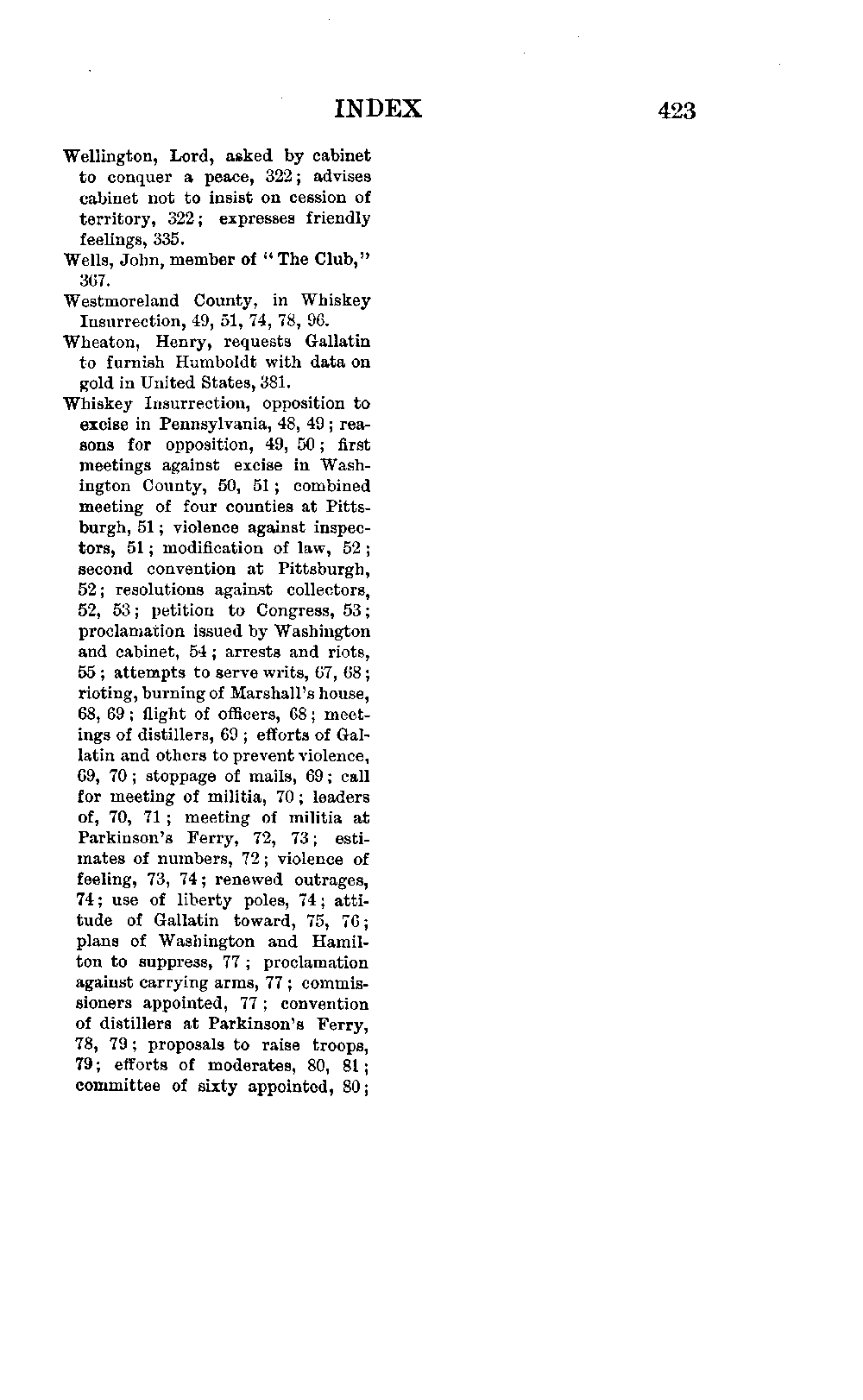 INDEX 423

Wellington, Lord, asked by cabinet to conquer a peace, 322; advises cabinet not to insist on cession of territory, 322; expresses friendly feelings, 335.

Wells, John, member of "The Club," 367.

Westmoreland County, in Whiskey Insurrection, 49, 51, 74, 78, 96.

Wheaton, Henry, requests Gallatin to furnish Humboldt with data on gold in United States, 381.

Whiskey Insurrection, opposition to excise in Pennsylvania, 48, 49; reasons for opposition, 49, 50; first meetings against excise in Washington County, 50, 51; combined meeting of four counties at Pittsburgh, 51; violence against inspectors, 51; modification of law, 52; second convention at Pittsburgh, 52; resolutions against collectors, 52, 53; petition to Congress, 53; proclamation issued by Washington and cabinet, 54; arrests and riots, 55; attempts to serve writs, 67, 68; rioting, burning of Marshall's house, 68, 69; flight of officers, 68; meetings of distillers, 69; efforts of Gallatin and others to prevent violence, 69, 70; stoppage of mails, 69; call for meeting of militia, 70; leaders of, 70, 71; meeting of militia at Parkinson's Ferry, 72, 73; estimates of numbers, 72; violence of feeling, 73, 74; renewed outrages, 74; use of liberty poles, 74; attitude of Gallatin toward, 75, 76; plans of Washington and Hamilton to suppress, 77; proclamation against carrying arms, 77; commissioners appointed, 77; convention of distillers at Parkinson's Ferry, 78, 79; proposals to raise troops, 79; efforts of moderates, 80, 81; committee of sixty appointed, 80;